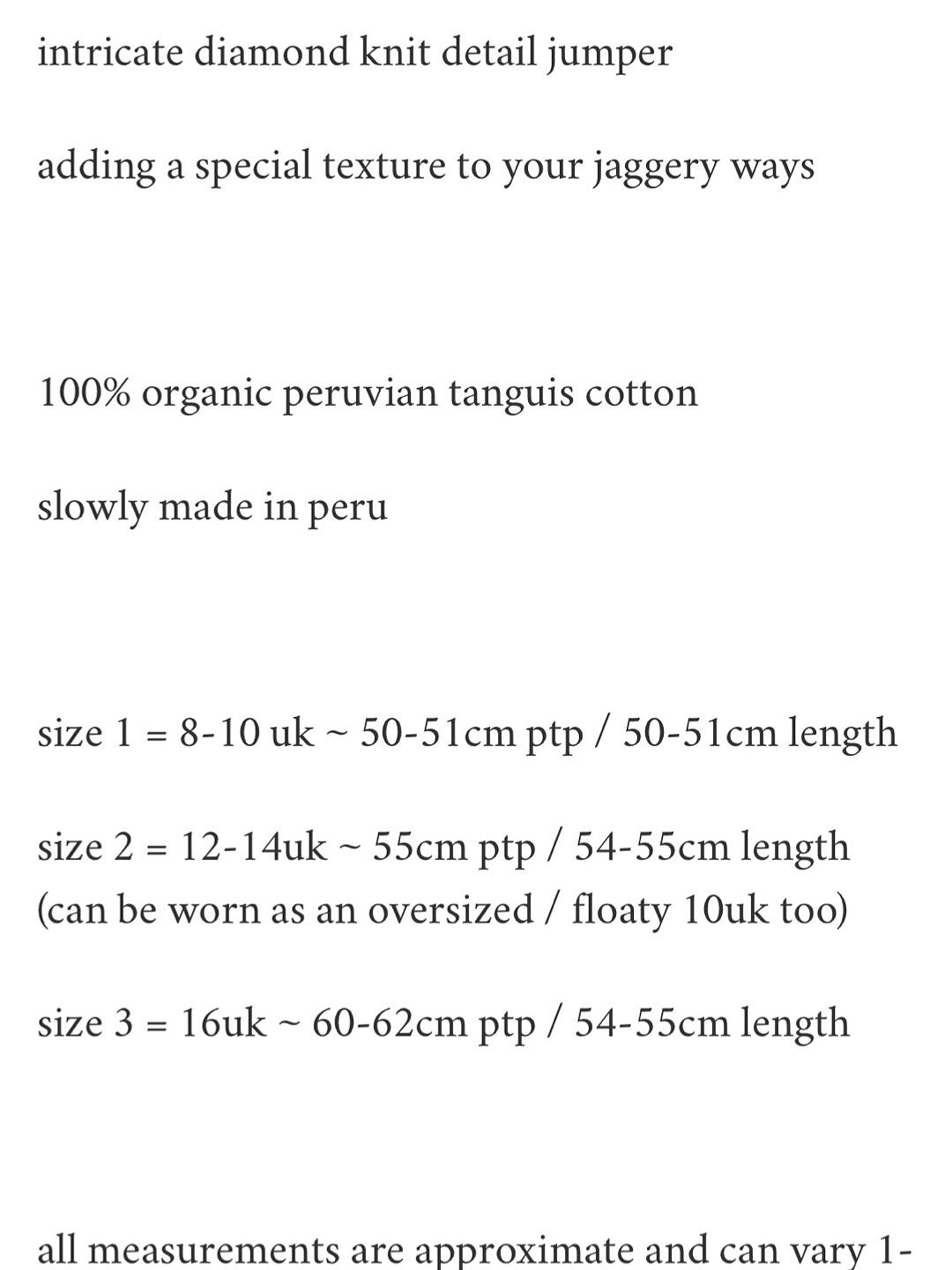 intricate diamond knit detail jumper

adding a special texture to your jaggery ways

100% organic peruvian tanguis cotton

slowly made in peru

size 1 = 8-10 uk ~ 50-51cm ptp / 50-51cm length

size 2 = 12-14uk ~ 55cm ptp / 54-55cm length (can be worn as an oversized / floaty 10uk too)

size 3 = 16uk ~ 60-62cm ptp / 54-55cm length

all measurements are approximate and can vary 1-